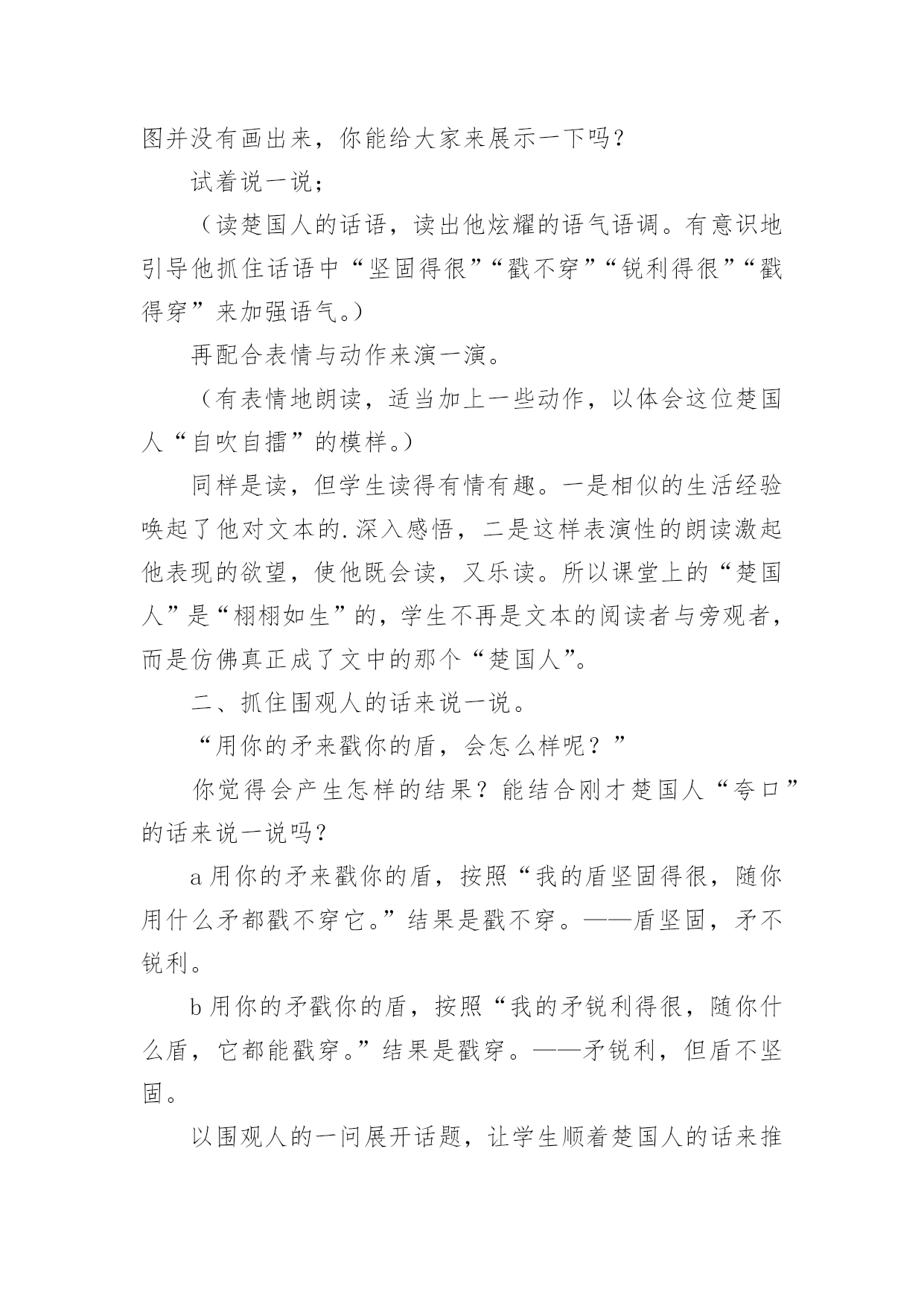 图并没有画出来，你能给大家来展示一下吗？

试着说一说；

（读楚国人的话语，读出他炫耀的语气语调。有意识地引导他抓住话语中“坚固得很”“戳不穿”“锐利得很”“戳得穿”来加强语气。）

再配合表情与动作来演一演。

（有表情地朗读，适当加上一些动作，以体会这位楚国人“自吹自擂”的模样。）

同样是读，但学生读得有情有趣。一是相似的生活经验唤起了他对文本的.深入感悟，二是这样表演性的朗读激起他表现的欲望，使他既会读，又乐读。所以课堂上的“楚国人”是“栩栩如生”的，学生不再是文本的阅读者与旁观者，而是仿佛真正成了文中的那个“楚国人”。

二、抓住围观人的话来说一说。

“用你的矛来戳你的盾，会怎么样呢？”

你觉得会产生怎样的结果？能结合刚才楚国人“夸口”的话来说一说吗？

a 用你的矛来戳你的盾，按照“我的盾坚固得很，随你用什么矛都戳不穿它。”结果是戳不穿。——盾坚固，矛不锐利。

b 用你的矛戳你的盾，按照“我的矛锐利得很，随你什么盾，它都能戳穿。”结果是戳穿。——矛锐利，但盾不坚固。

以围观人的一问展开话题，让学生顺着楚国人的话来推